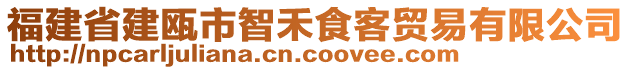 福建省建瓯市智禾食客贸易有限公司
http://npcarljuliana.cn.coovee.com